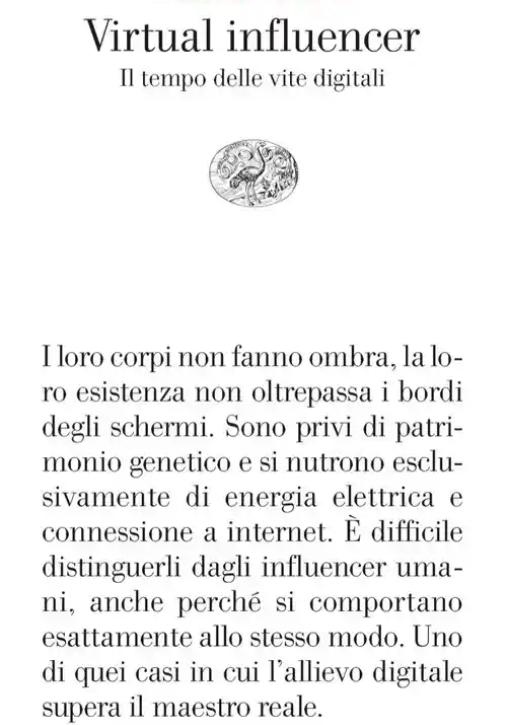 Virtual influencer
Il tempo delle vite digitali

I loro corpi non fanno ombra, la loro esistenza non oltrepassa i bordi degli schermi. Sono privi di patrimonio genetico e si nutrono esclusivamente di energia elettrica e connessione a internet. È difficile distinguerli dagli influencer umani, anche perché si comportano esattamente allo stesso modo. Uno di quei casi in cui l'allievo digitale supera il maestro reale.